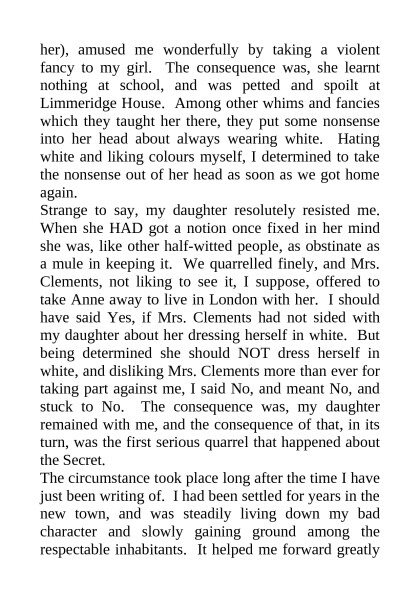 her), amused me wonderfully by taking a violent fancy to my girl. The consequence was, she learnt nothing at school, and was petted and spoilt at Limmeridge House. Among other whims and fancies which they taught her there, they put some nonsense into her head about always wearing white. Hating white and liking colours myself, I determined to take the nonsense out of her head as soon as we got home again.

Strange to say, my daughter resolutely resisted me. When she HAD got a notion once fixed in her mind she was, like other half-witted people, as obstinate as a mule in keeping it. We quarrelled finely, and Mrs. Clements, not liking to see it, I suppose, offered to take Anne away to live in London with her. I should have said Yes, if Mrs. Clements had not sided with my daughter about her dressing herself in white. But being determined she should NOT dress herself in white, and disliking Mrs. Clements more than ever for taking part against me, I said No, and meant No, and stuck to No. The consequence was, my daughter remained with me, and the consequence of that, in its turn, was the first serious quarrel that happened about the Secret.

The circumstance took place long after the time I have just been writing of. I had been settled for years in the new town, and was steadily living down my bad character and slowly gaining ground among the respectable inhabitants. It helped me forward greatly